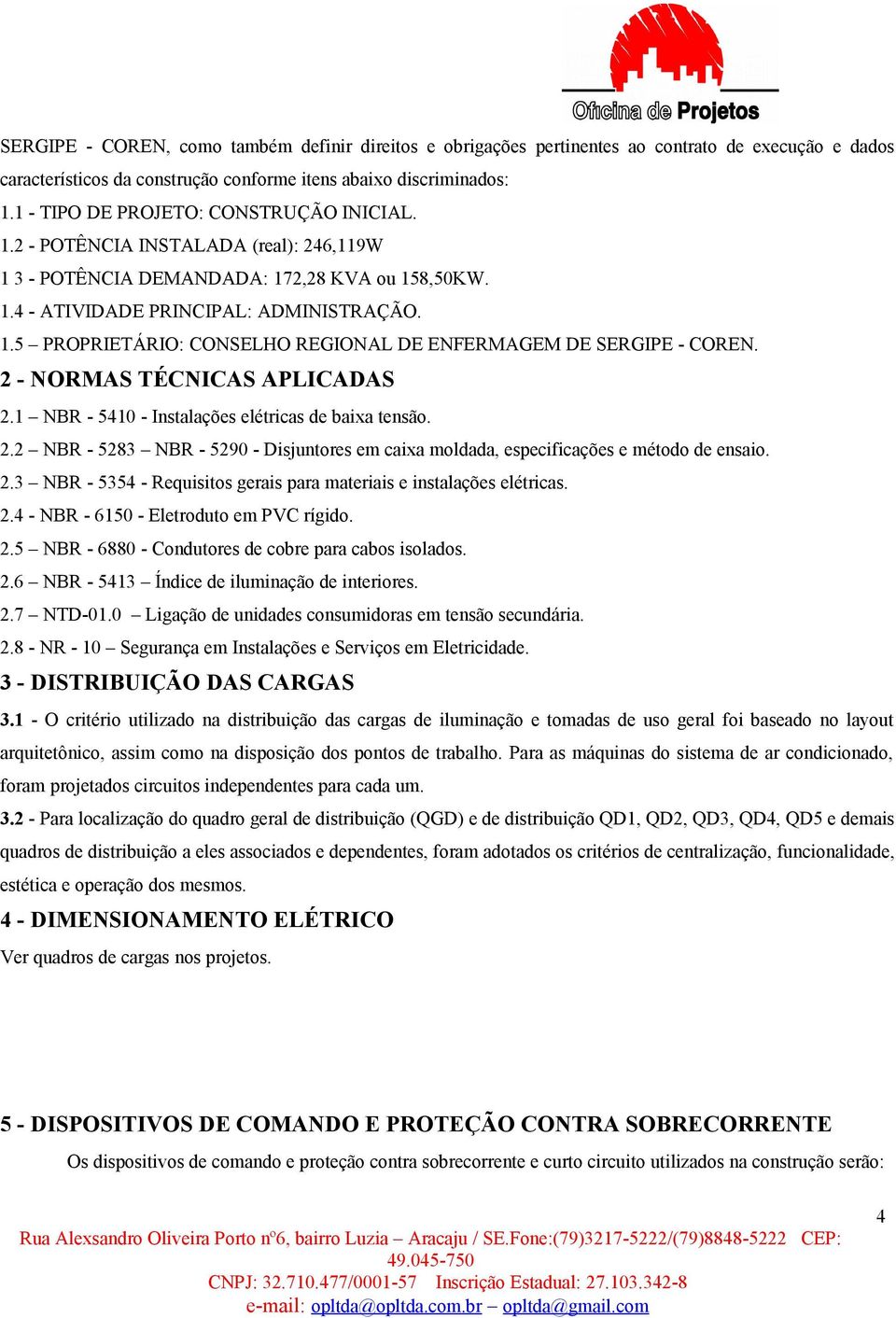 Oficina de Projetos

SERGIPE - COREN, como também definir direitos e obrigações pertinentes ao contrato de execução e dados característicos da construção conforme itens abaixo discriminados:

1.1 - TIPO DE PROJETO: CONSTRUÇÃO INICIAL.

1.2 - POTÊNCIA INSTALADA (real): 246,119W

1 3 - POTÊNCIA DEMANDADA: 172,28 KVA ou 158,50KW.

1.4 - ATIVIDADE PRINCIPAL: ADMINISTRAÇÃO.

1.5 – PROPRIETÁRIO: CONSELHO REGIONAL DE ENFERMAGEM DE SERGIPE - COREN.

2 - NORMAS TÉCNICAS APLICADAS

2.1 – NBR - 5410 - Instalações elétricas de baixa tensão.

2.2 – NBR - 5283 – NBR - 5290 - Disjuntores em caixa moldada, especificações e método de ensaio.

2.3 – NBR - 5354 - Requisitos gerais para materiais e instalações elétricas.

2.4 - NBR - 6150 - Eletroduto em PVC rígido.

2.5 – NBR - 6880 - Condutores de cobre para cabos isolados.

2.6 – NBR - 5413 – Índice de iluminação de interiores.

2.7 – NTD-01.0 – Ligação de unidades consumidoras em tensão secundária.

2.8 - NR - 10 – Segurança em Instalações e Serviços em Eletricidade.

3 - DISTRIBUIÇÃO DAS CARGAS

3.1 - O critério utilizado na distribuição das cargas de iluminação e tomadas de uso geral foi baseado no layout arquitetônico, assim como na disposição dos pontos de trabalho. Para as máquinas do sistema de ar condicionado, foram projetados circuitos independentes para cada um.

3.2 - Para localização do quadro geral de distribuição (QGD) e de distribuição QD1, QD2, QD3, QD4, QD5 e demais quadros de distribuição a eles associados e dependentes, foram adotados os critérios de centralização, funcionalidade, estética e operação dos mesmos.

4 - DIMENSIONAMENTO ELÉTRICO

Ver quadros de cargas nos projetos.

5 - DISPOSITIVOS DE COMANDO E PROTEÇÃO CONTRA SOBRECORRENTE

Os dispositivos de comando e proteção contra sobrecorrente e curto circuito utilizados na construção serão:

4

Rua Alexsandro Oliveira Porto nº6, bairro Luzia – Aracaju / SE.Fone:(79)3217-5222/(79)8848-5222 CEP: 49.045-750
CNPJ: 32.710.477/0001-57 Inscrição Estadual: 27.103.342-8
e-mail: opltda@opltda.com.br – opltda@gmail.com